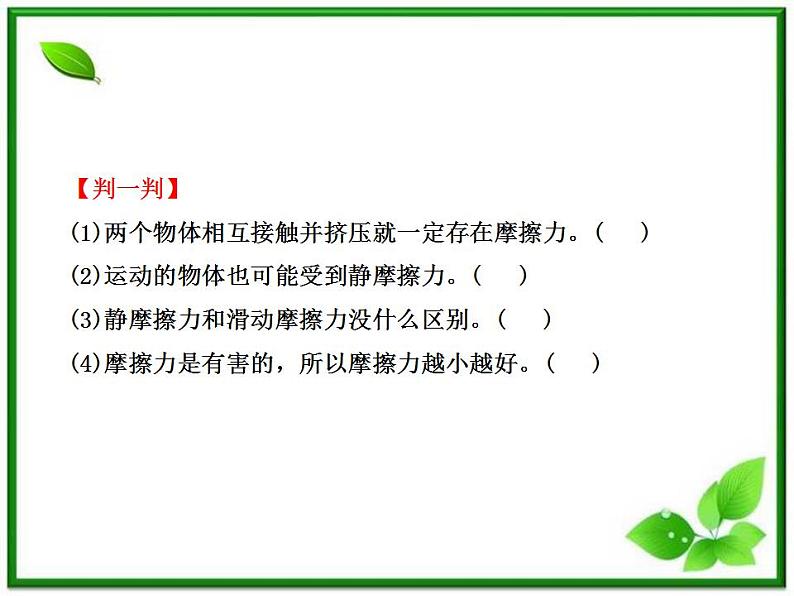 【判一判】

(1)两个物体相互接触并挤压就一定存在摩擦力。(　　)

(2)运动的物体也可能受到静摩擦力。(　　)

(3)静摩擦力和滑动摩擦力没什么区别。(　　)

(4)摩擦力是有害的，所以摩擦力越小越好。(　　)